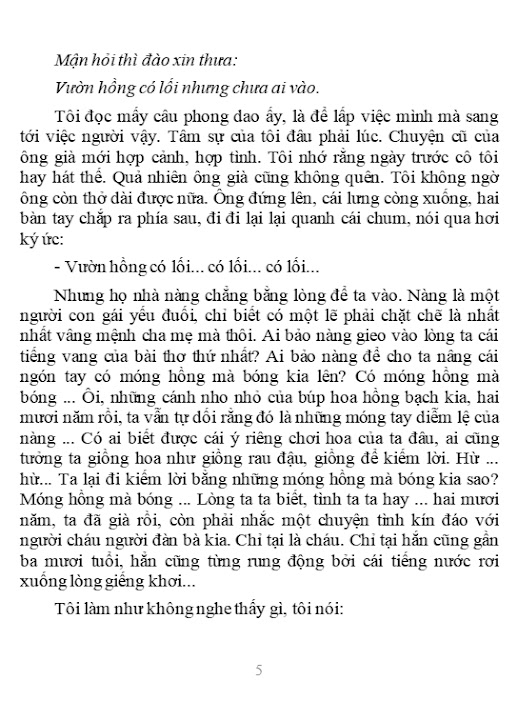 Mận hỏi thì đào xin thưa:

Vườn hồng có lối nhưng chưa ai vào.

Tôi đọc mấy câu phong dao ấy, là để lấp việc mình mà sang tới việc người vậy. Tâm sự của tôi đâu phải lúc. Chuyện cũ của ông già mới hợp cảnh, hợp tình. Tôi nhớ rằng ngày trước cô tôi hay hát thế. Quả nhiên ông già cũng không quên. Tôi không ngờ ông còn thở dài được nữa. Ông đứng lên, cái lưng còng xuống, hai bàn tay chắp ra phía sau, đi đi lại lại quanh cái chum, nói qua hơi ký ức:

- Vườn hồng có lối... có lối... có lối...

Nhưng họ nhà nàng chẳng bằng lòng để ta vào. Nàng là một người con gái yếu đuối, chỉ biết có một lẽ phải chặt chẽ là nhất nhất vâng mệnh cha mẹ mà thôi. Ai bảo nàng gieo vào lòng ta cái tiếng vang của bài thơ thứ nhất? Ai bảo nàng để cho ta nâng cái ngón tay có móng hồng mà bóng kia lên? Có móng hồng mà bóng ... Ôi, những cánh nho nhỏ của búp hoa hồng bạch kia, hai mươi năm rồi, ta vẫn tự dối rằng đó là những móng tay diễm lệ của nàng ... Có ai biết được cái ý riêng chơi hoa của ta đâu, ai cũng tưởng ta giồng hoa như giồng rau đậu, giồng để kiếm lời. Hừ ... hừ... Ta lại đi kiếm lời bằng những móng hồng mà bóng kia sao? Móng hồng mà bóng ... Lòng ta ta biết, tình ta ta hay ... hai mươi năm, ta đã già rồi, còn phải nhắc một chuyện tình kín đáo với người cháu người đàn bà kia. Chỉ tại là cháu. Chỉ tại hắn cũng gần ba mươi tuổi, hắn cũng từng rung động bởi cái tiếng nước rơi xuống lòng giếng khơi...

Tôi làm như không nghe thấy gì, tôi nói:

5